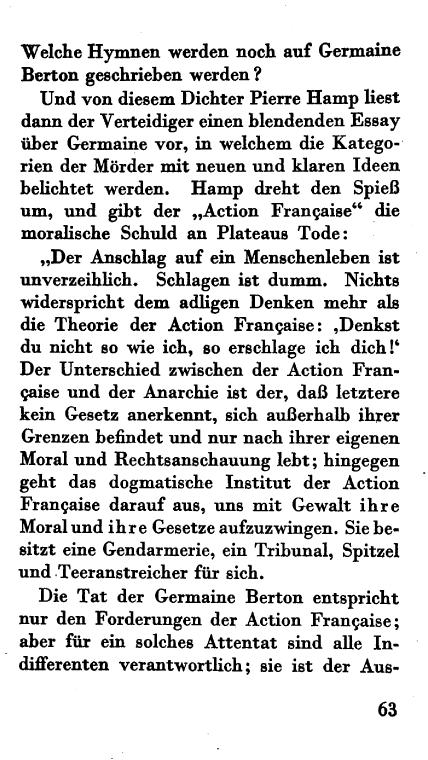 Welche Hymnen werden noch auf Germaine Berton geschrieben werden?

Und von diesem Dichter Pierre Hamp liest dann der Verteidiger einen blendenden Essay über Germaine vor, in welchem die Kategorien der Mörder mit neuen und klaren Ideen belichtet werden. Hamp dreht den Spieß um, und gibt der „Action Française“ die moralische Schuld an Plateaus Tode:

„Der Anschlag auf ein Menschenleben ist unverzeihlich. Schlagen ist dumm. Nichts widerspricht dem adligen Denken mehr als die Theorie der Action Française: ‚Denkst du nicht so wie ich, so erschlage ich dich!‘ Der Unterschied zwischen der Action Française und der Anarchie ist der, daß letztere kein Gesetz anerkennt, sich außerhalb ihrer Grenzen befindet und nur nach ihrer eigenen Moral und Rechtsanschauung lebt; hingegen geht das dogmatische Institut der Action Française darauf aus, uns mit Gewalt ihre Moral und ihre Gesetze aufzuzwingen. Sie besitzt eine Gendarmerie, ein Tribunal, Spitzel und Teeranstreicher für sich.

Die Tat der Germaine Berton entspricht nur den Forderungen der Action Française; aber für ein solches Attentat sind alle Indifferenten verantwortlich; sie ist der Aus-

63